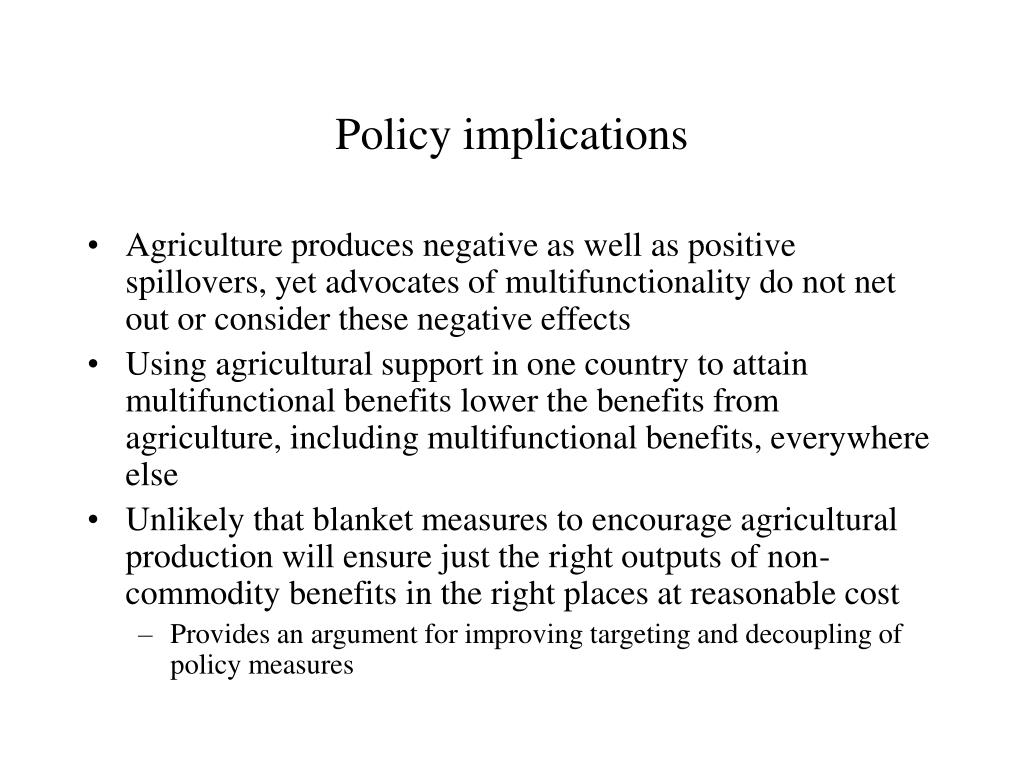 Policy implications

• Agriculture produces negative as well as positive spillovers, yet advocates of multifunctionality do not net out or consider these negative effects

• Using agricultural support in one country to attain multifunctional benefits lower the benefits from agriculture, including multifunctional benefits, everywhere else

• Unlikely that blanket measures to encourage agricultural production will ensure just the right outputs of non-commodity benefits in the right places at reasonable cost

– Provides an argument for improving targeting and decoupling of policy measures